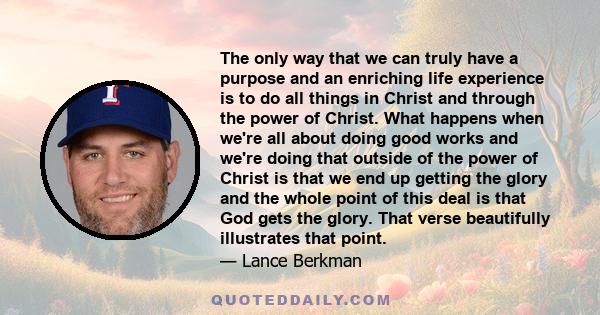 The only way that we can truly have a purpose and an enriching life experience is to do all things in Christ and through the power of Christ. What happens when we're all about doing good works and we're doing that outside of the power of Christ is that we end up getting the glory and the whole point of this deal is that God gets the glory. That verse beautifully illustrates that point.
— Lance Berkman

QUOTEDDAILY.COM